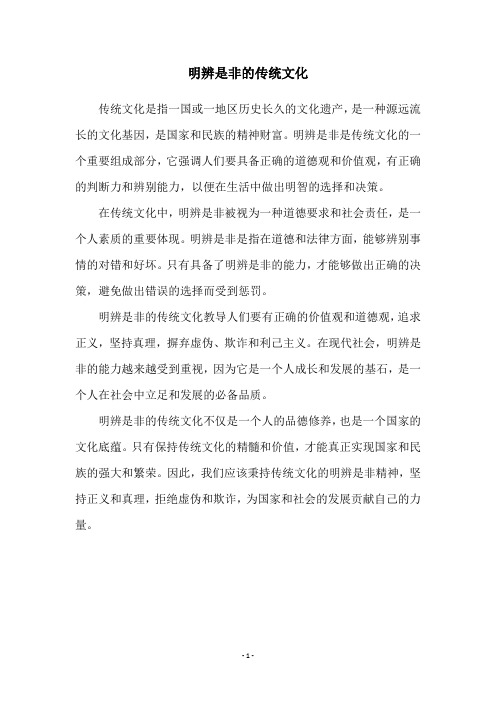 明辨是非的传统文化

传统文化是指一国或一地区历史长久的文化遗产，是一种源远流长的文化基因，是国家和民族的精神财富。明辨是非是传统文化的一个重要组成部分，它强调人们要具备正确的道德观和价值观，有正确的判断力和辨别能力，以便在生活中做出明智的选择和决策。

在传统文化中，明辨是非被视为一种道德要求和社会责任，是一个人素质的重要体现。明辨是非是指在道德和法律方面，能够辨别事情的对错和好坏。只有具备了明辨是非的能力，才能够做出正确的决策，避免做出错误的选择而受到惩罚。

明辨是非的传统文化教导人们要有正确的价值观和道德观，追求正义，坚持真理，摒弃虚伪、欺诈和利己主义。在现代社会，明辨是非的能力越来越受到重视，因为它是一个人成长和发展的基石，是一个人在社会中立足和发展的必备品质。

明辨是非的传统文化不仅是一个人的品德修养，也是一个国家的文化底蕴。只有保持传统文化的精髓和价值，才能真正实现国家和民族的强大和繁荣。因此，我们应该秉持传统文化的明辨是非精神，坚持正义和真理，拒绝虚伪和欺诈，为国家和社会的发展贡献自己的力量。

- 1 -